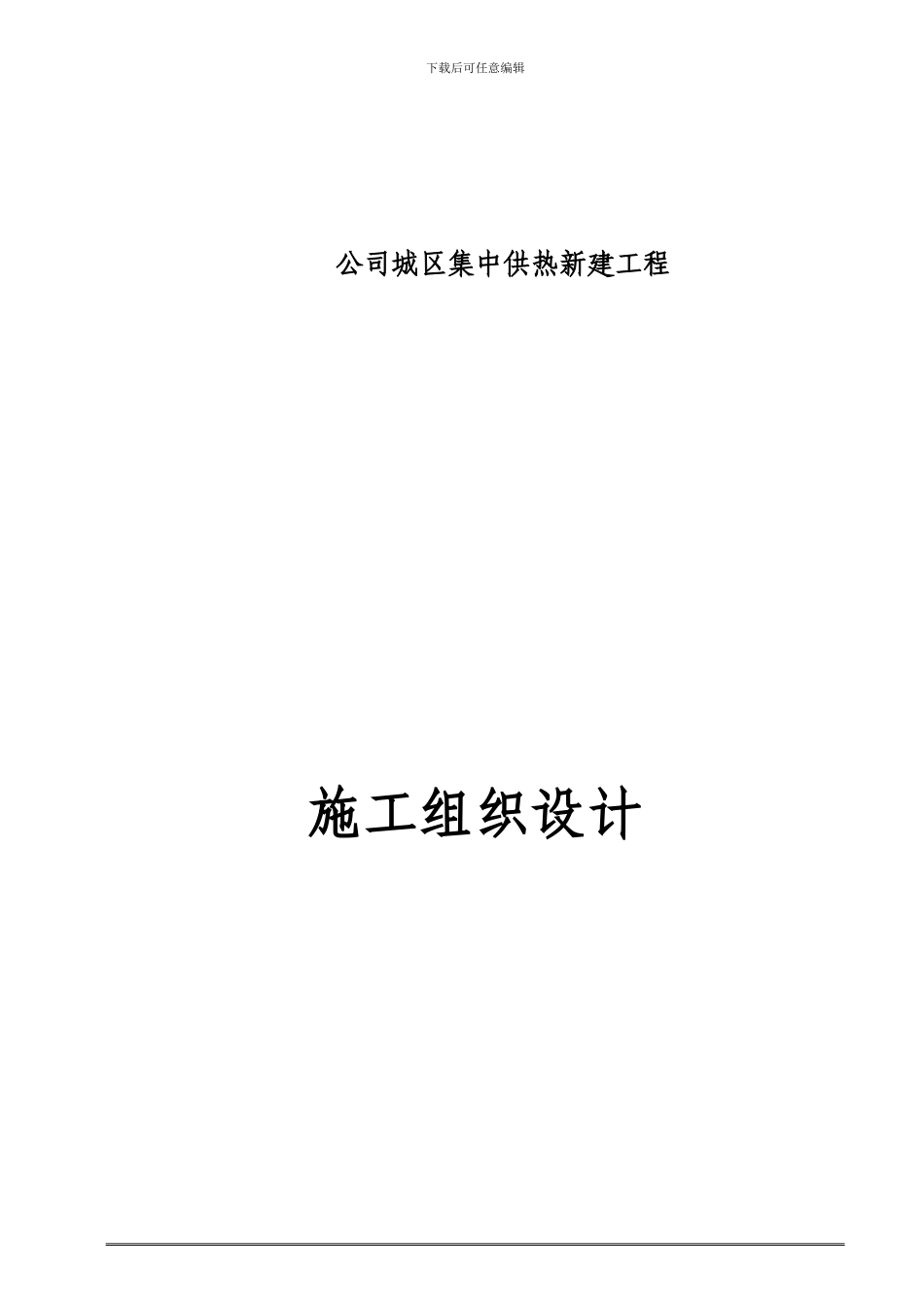 下载后可任意编辑

公司城区集中供热新建工程

施工组织设计